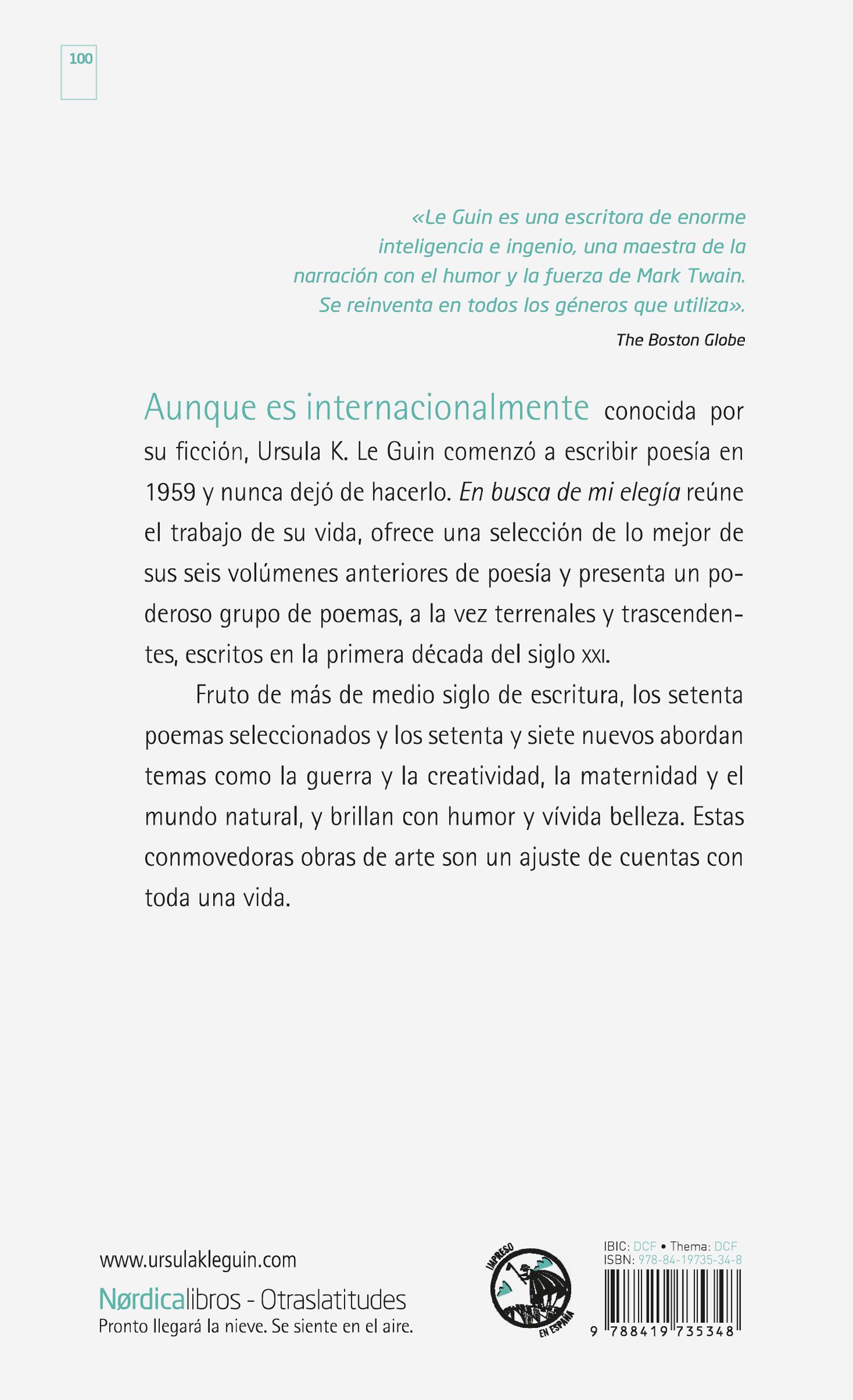 100

«Le Guin es una escritora de enorme inteligencia e ingenio, una maestra de la narración con el humor y la fuerza de Mark Twain. Se reinventa en todos los géneros que utiliza».

The Boston Globe

Aunque es internacionalmente conocida por su ficción, Ursula K. Le Guin comenzó a escribir poesía en 1959 y nunca dejó de hacerlo. En busca de mi elegía reúne el trabajo de su vida, ofrece una selección de lo mejor de sus seis volúmenes anteriores de poesía y presenta un poderoso grupo de poemas, a la vez terrenales y trascendentes, escritos en la primera década del siglo XXI.

Fruto de más de medio siglo de escritura, los setenta poemas seleccionados y los setenta y siete nuevos abordan temas como la guerra y la creatividad, la maternidad y el mundo natural, y brillan con humor y vívida belleza. Estas conmovedoras obras de arte son un ajuste de cuentas con toda una vida.

www.ursulakleguin.com

Nørdicalibros - Otraslatitudes
Pronto llegará la nieve. Se siente en el aire.

IMPRESO EN ESPAÑA

IBIC: DCF • Thema: DCF
ISBN: 978-84-19735-34-8

9 788419 735348